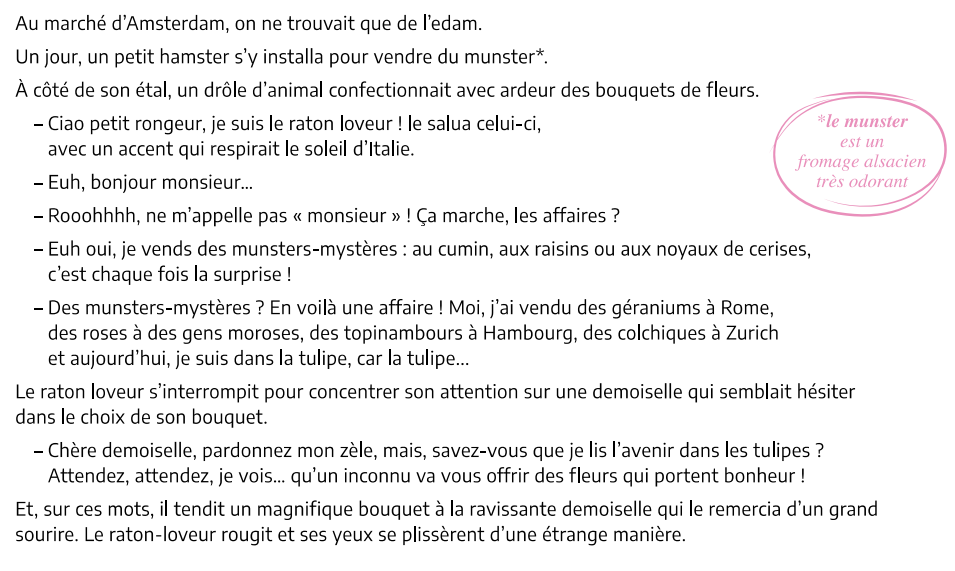 Au marché d'Amsterdam, on ne trouvait que de l'edam.

Un jour, un petit hamster s'y installa pour vendre du munster*.

À côté de son étal, un drôle d'animal confectionnait avec ardeur des bouquets de fleurs.

– Ciao petit rongeur, je suis le raton loveur ! le salua celui-ci, avec un accent qui respirait le soleil d'Italie.

– Euh, bonjour monsieur...

– Rooohhhh, ne m'appelle pas « monsieur » ! Ça marche, les affaires ?

– Euh oui, je vends des munsters-mystères : au cumin, aux raisins ou aux noyaux de cerises, c'est chaque fois la surprise !

– Des munsters-mystères ? En voilà une affaire ! Moi, j'ai vendu des géraniums à Rome, des roses à des gens moroses, des topinambours à Hambourg, des colchiques à Zurich et aujourd'hui, je suis dans la tulipe, car la tulipe...

Le raton loveur s'interrompit pour concentrer son attention sur une demoiselle qui semblait hésiter dans le choix de son bouquet.

– Chère demoiselle, pardonnez mon zèle, mais, savez-vous que je lis l'avenir dans les tulipes ? Attendez, attendez, je vois... qu'un inconnu va vous offrir des fleurs qui portent bonheur !

Et, sur ces mots, il tendit un magnifique bouquet à la ravissante demoiselle qui le remercia d'un grand sourire. Le raton-loveur rougit et ses yeux se plissèrent d'une étrange manière.

*le munster
est un
fromage alsacien
très odorant